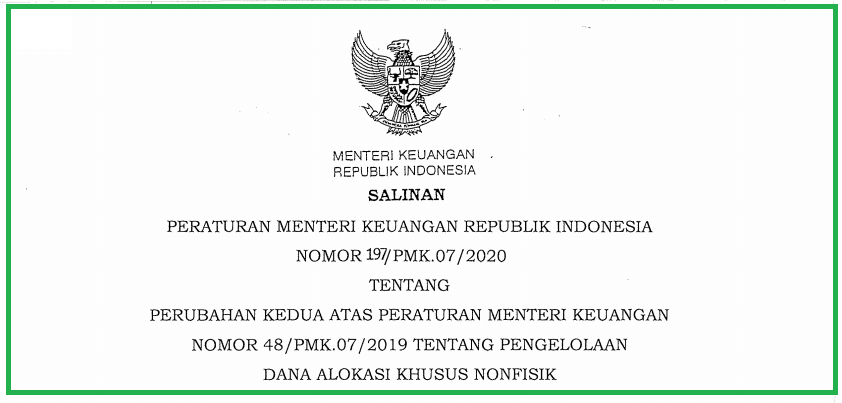 MENTERI KEUANGAN
REPUBLIK INDONESIA

SALINAN

PERATURAN MENTERI KEUANGAN REPUBLIK INDONESIA
NOMOR 197/PMK.07/2020
TENTANG
PERUBAHAN KEDUA ATAS PERATURAN MENTERI KEUANGAN
NOMOR 48/PMK.07/2019 TENTANG PENGELOLAAN
DANA ALOKASI KHUSUS NONFISIK